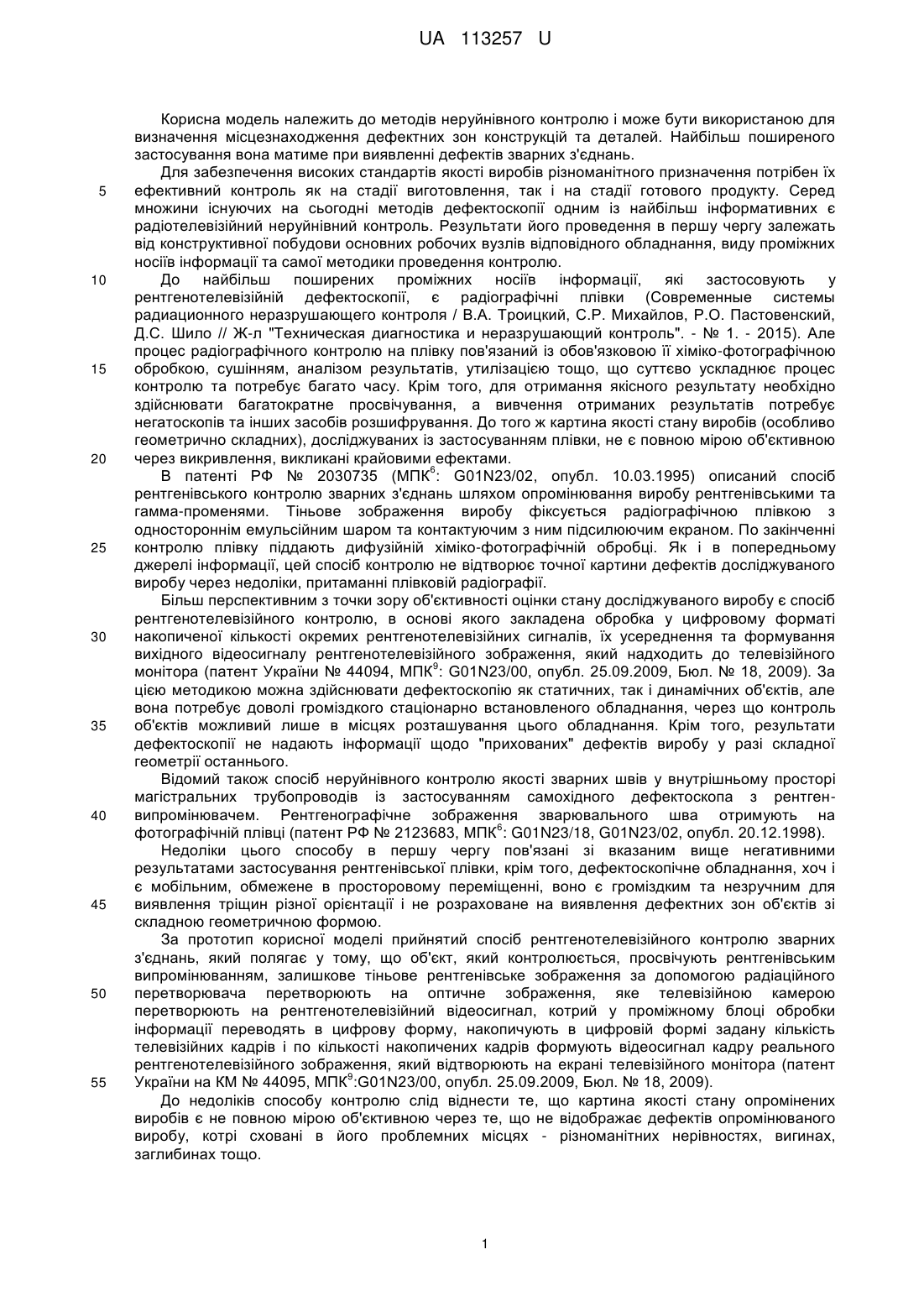 UA 113257 U

Корисна модель належить до методів неруйнівного контролю і може бути використаною для визначення місцезнаходження дефектних зон конструкцій та деталей. Найбільш поширеного застосування вона матиме при виявленні дефектів зварних з'єднань.

Для забезпечення високих стандартів якості виробів різноманітного призначення потрібен їх ефективний контроль як на стадії виготовлення, так і на стадії готового продукту. Серед множини існуючих на сьогодні методів дефектоскопії одним із найбільш інформативних є радіотелевізійний неруйнівний контроль. Результати його проведення в першу чергу залежать від конструктивної побудови основних робочих вузлів відповідного обладнання, виду проміжних носіїв інформації та самої методики проведення контролю.

До найбільш поширених проміжних носіїв інформації, які застосовують у рентгенотелевізійній дефектоскопії, є радіографічні плівки (Современные системы радиационного неразрушающего контроля / В.А. Троицкий, С.Р. Михайлов, Р.О. Пастовенский, Д.С. Шило // Ж-л "Техническая диагностика и неразрушающий контроль". - № 1. - 2015). Але процес радіографічного контролю на плівку пов'язаний із обов'язковою її хіміко-фотографічною обробкою, сушінням, аналізом результатів, утилізацією тощо, що суттєво ускладнює процес контролю та потребує багато часу. Крім того, для отримання якісного результату необхідно здійснювати багатократне просвічування, а вивчення отриманих результатів потребує негатоскопів та інших засобів розшифрування. До того ж картина якості стану виробів (особливо геометрично складних), досліджуваних із застосуванням плівки, не є повною мірою об'єктивною через викривлення, викликані крайовими ефектами.

В патенті РФ № 2030735 (МПК$^6$: G01N23/02, опубл. 10.03.1995) описаний спосіб рентгенівського контролю зварних з'єднань шляхом опромінювання виробу рентгенівськими та гамма-променями. Тіньове зображення виробу фіксується радіографічною плівкою з одностороннім емульсійним шаром та контактуючим з ним підсилюючим екраном. По закінченні контролю плівку піддають дифузійній хіміко-фотографічній обробці. Як і в попередньому джерелі інформації, цей спосіб контролю не відтворює точної картини дефектів досліджуваного виробу через недоліки, притаманні плівковій радіографії.

Більш перспективним з точки зору об'єктивності оцінки стану досліджуваного виробу є спосіб рентгенотелевізійного контролю, в основі якого закладена обробка у цифровому форматі накопиченої кількості окремих рентгенотелевізійних сигналів, їх усереднення та формування вихідного відеосигналу рентгенотелевізійного зображення, який надходить до телевізійного монітора (патент України № 44094, МПК$^9$: G01N23/00, опубл. 25.09.2009, Бюл. № 18, 2009). За цією методикою можна здійснювати дефектоскопію як статичних, так і динамічних об'єктів, але вона потребує доволі громіздкого стаціонарно встановленого обладнання, через що контроль об'єктів можливий лише в місцях розташування цього обладнання. Крім того, результати дефектоскопії не надають інформації щодо "прихованих" дефектів виробу у разі складної геометрії останнього.

Відомий також спосіб неруйнівного контролю якості зварних швів у внутрішньому просторі магістральних трубопроводів із застосуванням самохідного дефектоскопа з рентген-випромінювачем. Рентгенографічне зображення зварювального шва отримують на фотографічній плівці (патент РФ № 2123683, МПК$^6$: G01N23/18, G01N23/02, опубл. 20.12.1998).

Недоліки цього способу в першу чергу пов'язані зі вказаним вище негативними результатами застосування рентгенівської плівки, крім того, дефектоскопічне обладнання, хоч і є мобільним, обмежене в просторовому переміщенні, воно є громіздким та незручним для виявлення тріщин різної орієнтації і не розраховане на виявлення дефектних зон об'єктів зі складною геометричною формою.

За прототип корисної моделі прийнятий спосіб рентгенотелевізійного контролю зварних з'єднань, який полягає у тому, що об'єкт, який контролюється, просвічують рентгенівським випромінюванням, залишкове тіньове рентгенівське зображення за допомогою радіаційного перетворювача перетворюють на оптичне зображення, яке телевізійною камерою перетворюють на рентгенотелевізійний відеосигнал, котрий у проміжному блоці обробки інформації переводять в цифрову форму, накопичують в цифровій формі задану кількість телевізійних кадрів і по кількості накопичених кадрів формують відеосигнал кадру реального рентгенотелевізійного зображення, який відтворюють на екрані телевізійного монітора (патент України на КМ № 44095, МПК$^9$:G01N23/00, опубл. 25.09.2009, Бюл. № 18, 2009).

До недоліків способу контролю слід віднести те, що картина якості стану опромінених виробів є не повною мірою об'єктивною через те, що не відображає дефектів опромінюваного виробу, котрі сховані в його проблемних місцях - різноманітних нерівностях, вигинах, заглибинах тощо.

5
10
15
20
25
30
35
40
45
50
55

1